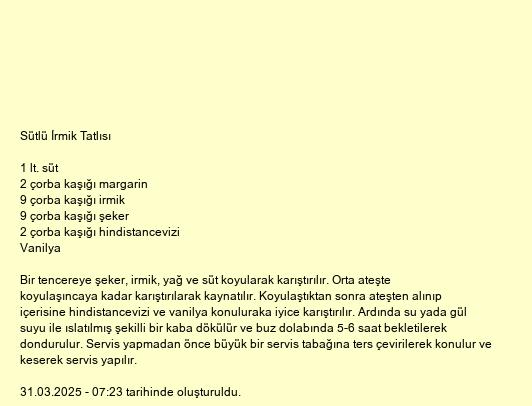 Sütlü İrmik Tatlısı

1 lt. süt
2 çorba kaşığı margarin
9 çorba kaşığı irmik
9 çorba kaşığı şeker
2 çorba kaşığı hindistancevizi
Vanilya

Bir tencereye şeker, irmik, yağ ve süt koyularak karıştırılır. Orta ateşte koyulaşıncaya kadar karıştırılarak kaynatılır. Koyulaştıktan sonra ateşten alınıp içerisine hindistancevizi ve vanilya konuluraka iyice karıştırılır. Ardında su yada gül suyu ile ıslatılmış şekilli bir kaba dökülür ve buz dolabında 5-6 saat bekletilerek dondurulur. Servis yapmadan önce büyük bir servis tabağına ters çevirilerek konulur ve keserek servis yapılır.

31.03.2025 - 07:23 tarihinde oluşturuldu.